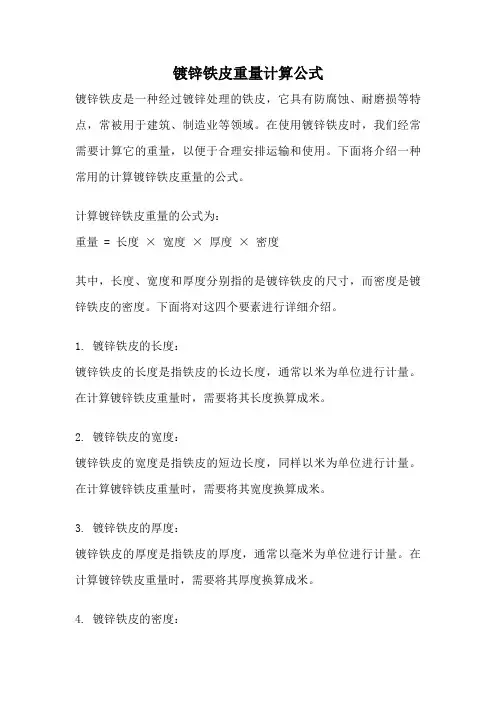 镀锌铁皮重量计算公式

镀锌铁皮是一种经过镀锌处理的铁皮，它具有防腐蚀、耐磨损等特点，常被用于建筑、制造业等领域。在使用镀锌铁皮时，我们经常需要计算它的重量，以便于合理安排运输和使用。下面将介绍一种常用的计算镀锌铁皮重量的公式。

计算镀锌铁皮重量的公式为：
重量 = 长度 × 宽度 × 厚度 × 密度

其中，长度、宽度和厚度分别指的是镀锌铁皮的尺寸，而密度是镀锌铁皮的密度。下面将对这四个要素进行详细介绍。

1. 镀锌铁皮的长度：
镀锌铁皮的长度是指铁皮的长边长度，通常以米为单位进行计量。在计算镀锌铁皮重量时，需要将其长度换算成米。

2. 镀锌铁皮的宽度：
镀锌铁皮的宽度是指铁皮的短边长度，同样以米为单位进行计量。在计算镀锌铁皮重量时，需要将其宽度换算成米。

3. 镀锌铁皮的厚度：
镀锌铁皮的厚度是指铁皮的厚度，通常以毫米为单位进行计量。在计算镀锌铁皮重量时，需要将其厚度换算成米。

4. 镀锌铁皮的密度：